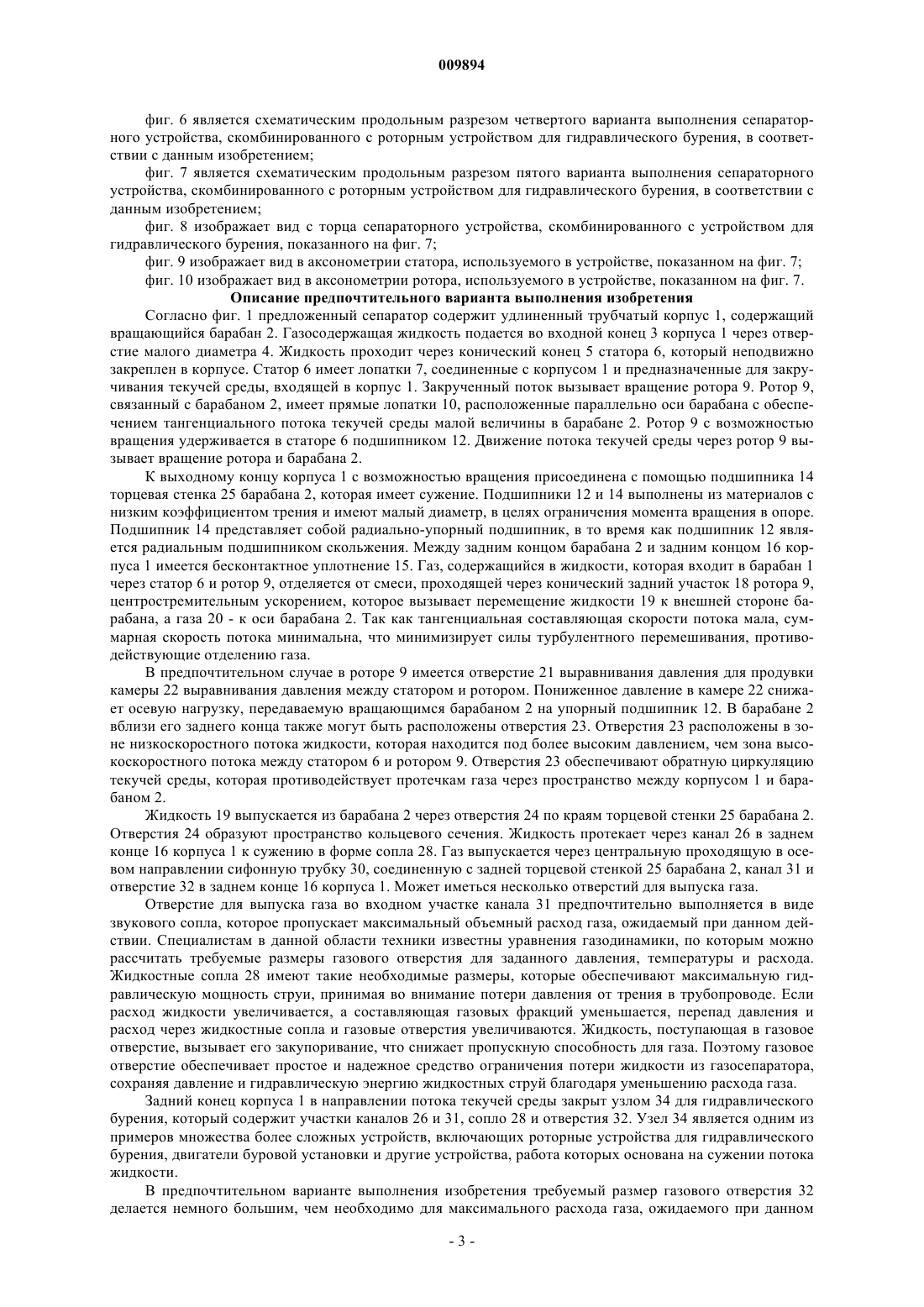 009894

фиг. 6 является схематическим продольным разрезом четвертого варианта выполнения сепараторного устройства, скомбинированного с роторным устройством для гидравлического бурения, в соответствии с данным изобретением;

фиг. 7 является схематическим продольным разрезом пятого варианта выполнения сепараторного устройства, скомбинированного с роторным устройством для гидравлического бурения, в соответствии с данным изобретением;

фиг. 8 изображает вид с торца сепараторного устройства, скомбинированного с устройством для гидравлического бурения, показанного на фиг. 7;

фиг. 9 изображает вид в аксонометрии статора, используемого в устройстве, показанном на фиг. 7;

фиг. 10 изображает вид в аксонометрии ротора, используемого в устройстве, показанном на фиг. 7.

Описание предпочтительного варианта выполнения изобретения

Согласно фиг. 1 предложенный сепаратор содержит удлиненный трубчатый корпус 1, содержащий вращающийся барабан 2. Газосодержащая жидкость подается во входной конец 3 корпуса 1 через отверстие малого диаметра 4. Жидкость проходит через конический конец 5 статора 6, который неподвижно закреплен в корпусе. Статор 6 имеет лопатки 7, соединенные с корпусом 1 и предназначенные для закручивания текучей среды, входящей в корпус 1. Закрученный поток вызывает вращение ротора 9. Ротор 9, связанный с барабаном 2, имеет прямые лопатки 10, расположенные параллельно оси барабана с обеспечением тангенциального потока текучей среды малой величины в барабане 2. Ротор 9 с возможностью вращения удерживается в статоре 6 подшипником 12. Движение потока текучей среды через ротор 9 вызывает вращение ротора и барабана 2.

К выходному концу корпуса 1 с возможностью вращения присоединена с помощью подшипника 14 торцевая стенка 25 барабана 2, которая имеет сужение. Подшипники 12 и 14 выполнены из материалов с низким коэффициентом трения и имеют малый диаметр, в целях ограничения момента вращения в опоре. Подшипник 14 представляет собой радиально-упорный подшипник, в то время как подшипник 12 является радиальным подшипником скольжения. Между задним концом барабана 2 и задним концом 16 корпуса 1 имеется бесконтактное уплотнение 15. Газ, содержащийся в жидкости, которая входит в барабан 1 через статор 6 и ротор 9, отделяется от смеси, проходящей через конический задний участок 18 ротора 9, центростремительным ускорением, которое вызывает перемещение жидкости 19 к внешней стороне барабана, а газа 20 - к оси барабана 2. Так как тангенциальная составляющая скорости потока мала, суммарная скорость потока минимальна, что минимизирует силы турбулентного перемешивания, противодействующие отделению газа.

В предпочтительном случае в роторе 9 имеется отверстие 21 выравнивания давления для продувки камеры 22 выравнивания давления между статором и ротором. Пониженное давление в камере 22 снижает осевую нагрузку, передаваемую вращающимся барабаном 2 на упорный подшипник 12. В барабане 2 вблизи его заднего конца также могут быть расположены отверстия 23. Отверстия 23 расположены в зоне низкоскоростного потока жидкости, которая находится под более высоким давлением, чем зона высокоскоростного потока между статором 6 и ротором 9. Отверстия 23 обеспечивают обратную циркуляцию текучей среды, которая противодействует протечкам газа через пространство между корпусом 1 и барабаном 2.

Жидкость 19 выпускается из барабана 2 через отверстия 24 по краям торцевой стенки 25 барабана 2. Отверстия 24 образуют пространство кольцевого сечения. Жидкость протекает через канал 26 в заднем конце 16 корпуса 1 к сужению в форме сопла 28. Газ выпускается через центральную проходящую в осевом направлении сифонную трубку 30, соединенную с задней торцевой стенкой 25 барабана 2, канал 31 и отверстие 32 в заднем конце 16 корпуса 1. Может иметься несколько отверстий для выпуска газа.

Отверстие для выпуска газа во входном участке канала 31 предпочтительно выполняется в виде звукового сопла, которое пропускает максимальный объемный расход газа, ожидаемый при данном действии. Специалистам в данной области техники известны уравнения газодинамики, по которым можно рассчитать требуемые размеры газового отверстия для заданного давления, температуры и расхода. Жидкостные сопла 28 имеют такие необходимые размеры, которые обеспечивают максимальную гидравлическую мощность струи, принимая во внимание потери давления от трения в трубопроводе. Если расход жидкости увеличивается, а составляющая газовых фракций уменьшается, перепад давления и расход через жидкостные сопла и газовые отверстия увеличиваются. Жидкость, поступающая в газовое отверстие, вызывает его закупоривание, что снижает пропускную способность для газа. Поэтому газовое отверстие обеспечивает простое и надежное средство ограничения потери жидкости из газосепаратора, сохраняя давление и гидравлическую энергию жидкостных струй благодаря уменьшению расхода газа.

Задний конец корпуса 1 в направлении потока текучей среды закрыт узлом 34 для гидравлического бурения, который содержит участки каналов 26 и 31, сопло 28 и отверстия 32. Узел 34 является одним из примеров множества более сложных устройств, включающих роторные устройства для гидравлического бурения, двигатели буровой установки и другие устройства, работа которых основана на сужении потока жидкости.

В предпочтительном варианте выполнения изобретения требуемый размер газового отверстия 32 делается немного большим, чем необходимо для максимального расхода газа, ожидаемого при данном

- 3 -